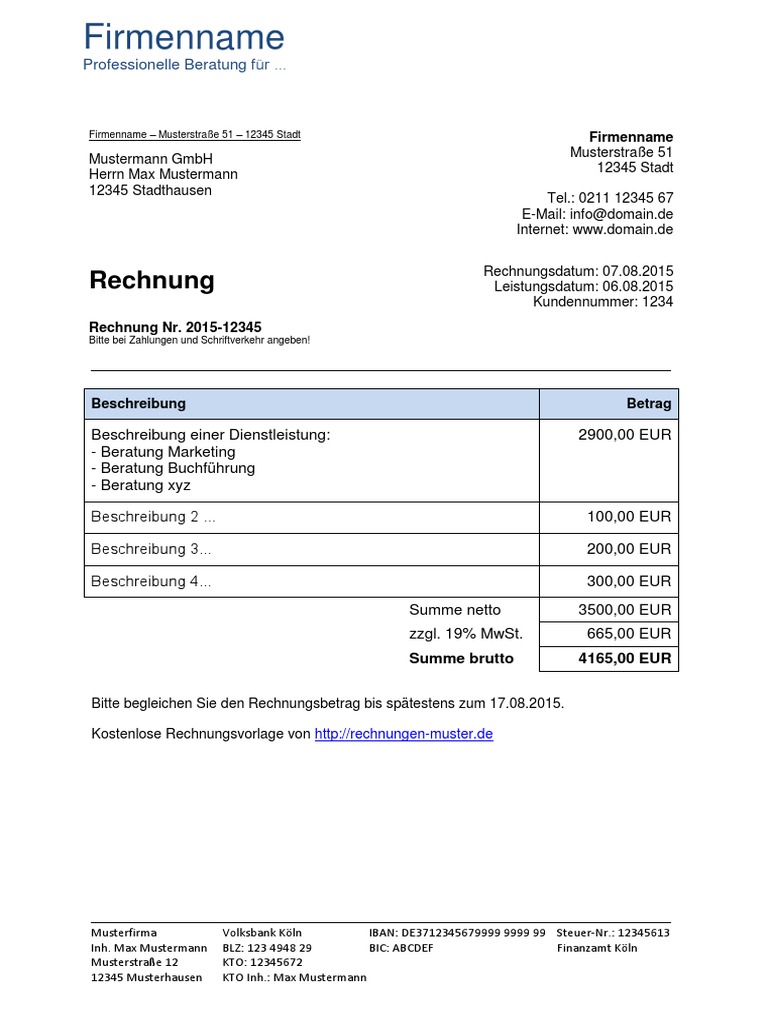 Firmenname
Professionelle Beratung für ...

Firmenname – Musterstraße 51 – 12345 Stadt

Mustermann GmbH
Herrn Max Mustermann
12345 Stadthausen

Firmenname
Musterstraße 51
12345 Stadt

Tel.: 0211 12345 67
E-Mail: info@domain.de
Internet: www.domain.de

Rechnung

Rechnungsdatum: 07.08.2015
Leistungsdatum: 06.08.2015
Kundennummer: 1234

Rechnung Nr. 2015-12345
Bitte bei Zahlungen und Schriftverkehr angeben!

| Beschreibung | Betrag |
|---|---|
| Beschreibung einer Dienstleistung: - Beratung Marketing - Beratung Buchführung - Beratung xyz | 2900,00 EUR |
| Beschreibung 2 ... | 100,00 EUR |
| Beschreibung 3... | 200,00 EUR |
| Beschreibung 4... | 300,00 EUR |
| Summe netto | 3500,00 EUR |
| zzgl. 19% MwSt. | 665,00 EUR |
| Summe brutto | 4165,00 EUR |

Bitte begleichen Sie den Rechnungsbetrag bis spätestens zum 17.08.2015.

Kostenlose Rechnungsvorlage von http://rechnungen-muster.de

Musterfirma
Inh. Max Mustermann
Musterstraße 12
12345 Musterhausen

Volksbank Köln
BLZ: 123 4948 29
KTO: 12345672
KTO Inh.: Max Mustermann

IBAN: DE3712345679999 9999 99
BIC: ABCDEF

Steuer-Nr.: 12345613
Finanzamt Köln